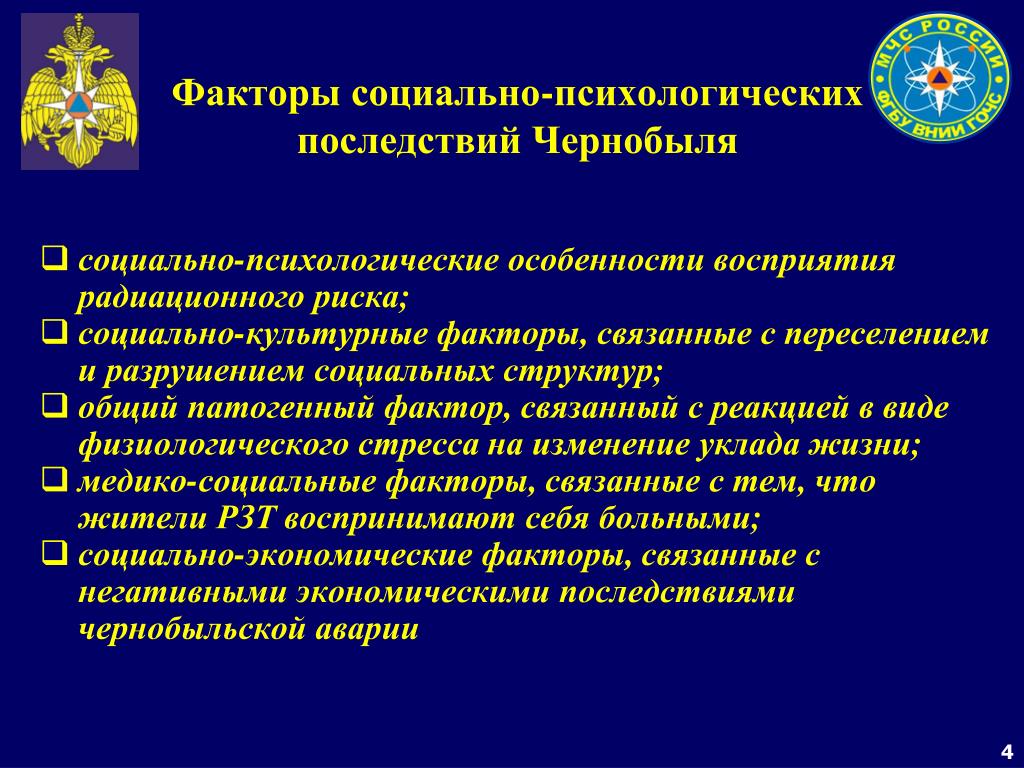 МЧС РОССИИ
ФГБУ ВНИИ ГОЧС

Факторы социально-психологических последствий Чернобыля

❑ социально-психологические особенности восприятия радиационного риска;
❑ социально-культурные факторы, связанные с переселением и разрушением социальных структур;
❑ общий патогенный фактор, связанный с реакцией в виде физиологического стресса на изменение уклада жизни;
❑ медико-социальные факторы, связанные с тем, что жители РЗТ воспринимают себя больными;
❑ социально-экономические факторы, связанные с негативными экономическими последствиями чернобыльской аварии

4